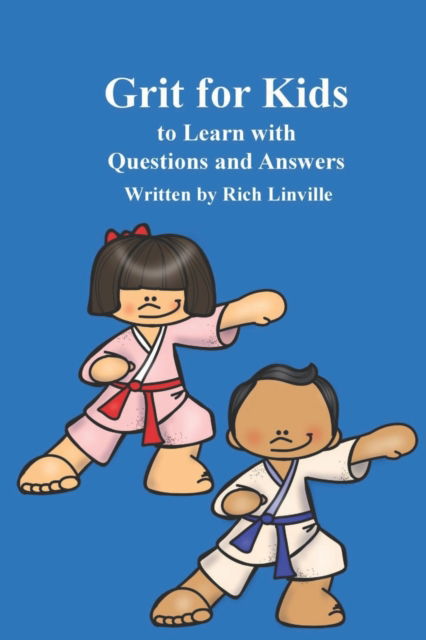 Grit for Kids
to Learn with
Questions and Answers
Written by Rich Linville